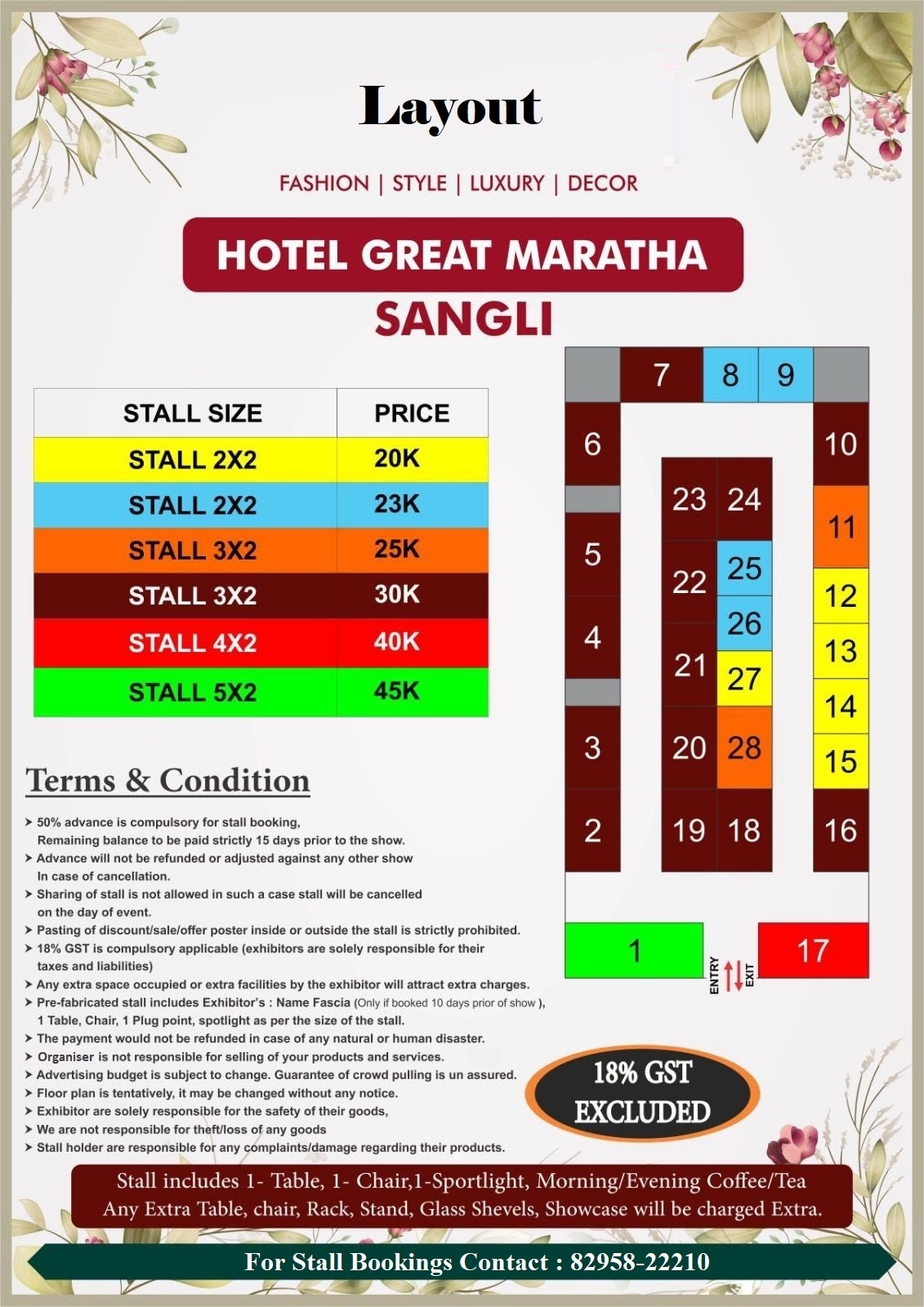 Layout

FASHION | STYLE | LUXURY | DECOR

HOTEL GREAT MARATHA

SANGLI

| STALL SIZE | PRICE |
|---|---|
| STALL 2X2 | 20K |
| STALL 2X2 | 23K |
| STALL 3X2 | 25K |
| STALL 3X2 | 30K |
| STALL 4X2 | 40K |
| STALL 5X2 | 45K |

7 8 9
6 10
23 24
11
5
22 25
12
26
4
21
13
27
14
3
20 28
15
2
19 18
16
1
ENTRY EXIT
17

Terms & Condition

➤ 50% advance is compulsory for stall booking, Remaining balance to be paid strictly 15 days prior to the show.
➤ Advance will not be refunded or adjusted against any other show In case of cancellation.
➤ Sharing of stall is not allowed in such a case stall will be cancelled on the day of event.
➤ Pasting of discount/sale/offer poster inside or outside the stall is strictly prohibited.
➤ 18% GST is compulsory applicable (exhibitors are solely responsible for their taxes and liabilities)
➤ Any extra space occupied or extra facilities by the exhibitor will attract extra charges.
➤ Pre-fabricated stall includes Exhibitor's : Name Fascia (Only if booked 10 days prior of show ), 1 Table, Chair, 1 Plug point, spotlight as per the size of the stall.
➤ The payment would not be refunded in case of any natural or human disaster.
➤ Organiser is not responsible for selling of your products and services.
➤ Advertising budget is subject to change. Guarantee of crowd pulling is un assured.
➤ Floor plan is tentatively, it may be changed without any notice.
➤ Exhibitor are solely responsible for the safety of their goods,
➤ We are not responsible for theft/loss of any goods
➤ Stall holder are responsible for any complaints/damage regarding their products.

18% GST EXCLUDED

Stall includes 1- Table, 1- Chair,1-Sportlight, Morning/Evening Coffee/Tea
Any Extra Table, chair, Rack, Stand, Glass Shevels, Showcase will be charged Extra.

For Stall Bookings Contact : 82958-22210